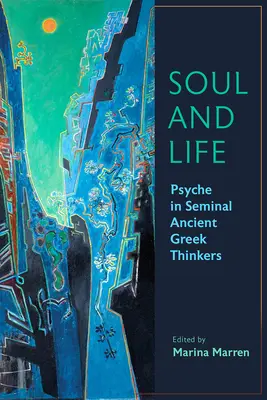 SOUL AND LIFE

Psyche in Seminal Ancient Greek Thinkers

Edited by
Marina Marren